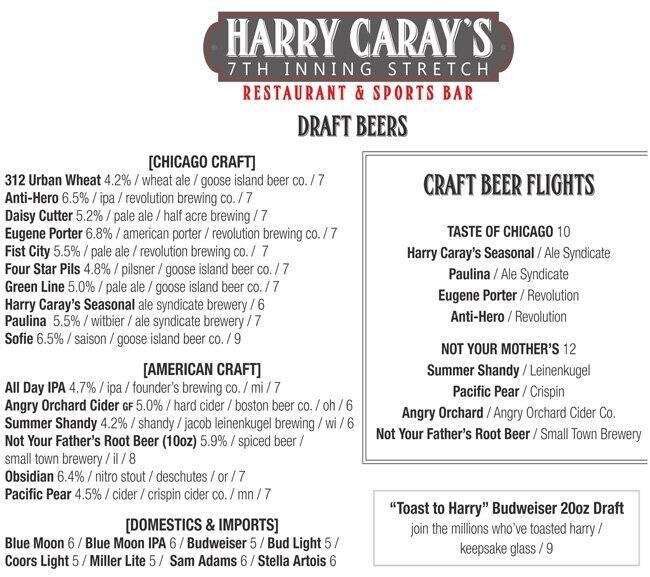 HARRY CARAY'S
7TH INNING STRETCH
RESTAURANT & SPORTS BAR

DRAFT BEERS

[CHICAGO CRAFT]
312 Urban Wheat 4.2% / wheat ale / goose island beer co. / 7
Anti-Hero 6.5% / ipa / revolution brewing co. / 7
Daisy Cutter 5.2% / pale ale / half acre brewing / 7
Eugene Porter 6.8% / american porter / revolution brewing co. / 7
Fist City 5.5% / pale ale / revolution brewing co. / 7
Four Star Pils 4.8% / pilsner / goose island beer co. / 7
Green Line 5.0% / pale ale / goose island beer co. / 7
Harry Caray's Seasonal ale syndicate brewery / 6
Paulina 5.5% / witbier / ale syndicate brewery / 7
Sofie 6.5% / saison / goose island beer co. / 9

[AMERICAN CRAFT]
All Day IPA 4.7% / ipa / founder's brewing co. / mi / 7
Angry Orchard Cider GF 5.0% / hard cider / boston beer co. / oh / 6
Summer Shandy 4.2% / shandy / jacob leinenkugel brewing / wi / 6
Not Your Father's Root Beer (10oz) 5.9% / spiced beer / small town brewery / il / 8
Obsidian 6.4% / nitro stout / deschutes / or / 7
Pacific Pear 4.5% / cider / crispin cider co. / mn / 7

[DOMESTICS & IMPORTS]
Blue Moon 6 / Blue Moon IPA 6 / Budweiser 5 / Bud Light 5 / Coors Light 5 / Miller Lite 5 / Sam Adams 6 / Stella Artois 6

CRAFT BEER FLIGHTS

TASTE OF CHICAGO 10
Harry Caray's Seasonal / Ale Syndicate
Paulina / Ale Syndicate
Eugene Porter / Revolution
Anti-Hero / Revolution

NOT YOUR MOTHER'S 12
Summer Shandy / Leinenkugel
Pacific Pear / Crispin
Angry Orchard / Angry Orchard Cider Co.
Not Your Father's Root Beer / Small Town Brewery

"Toast to Harry" Budweiser 20oz Draft
join the millions who've toasted harry / keepsake glass / 9